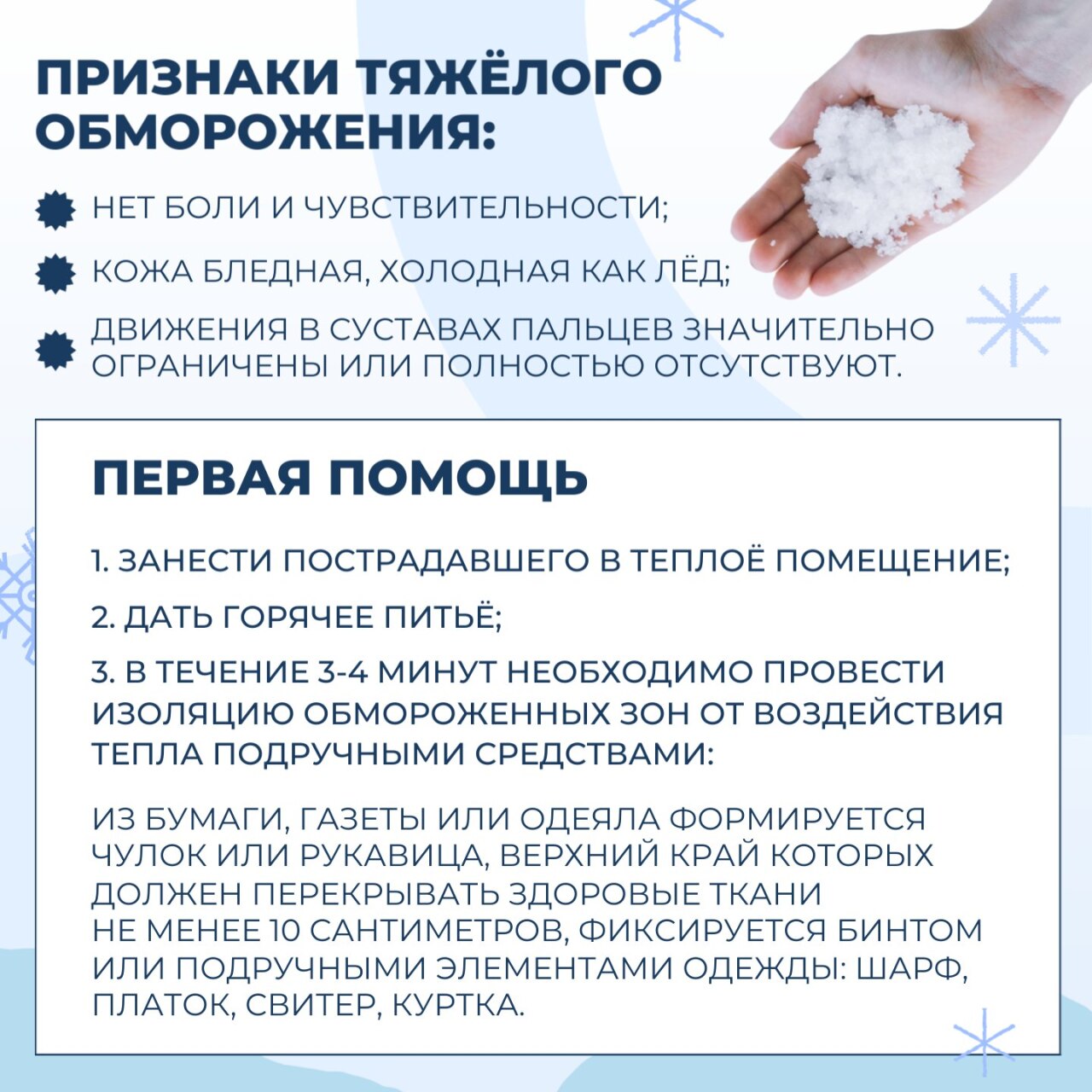 ПРИЗНАКИ ТЯЖЁЛОГО ОБМОРОЖЕНИЯ:

НЕТ БОЛИ И ЧУВСТВИТЕЛЬНОСТИ;

КОЖА БЛЕДНАЯ, ХОЛОДНАЯ КАК ЛЁД;

ДВИЖЕНИЯ В СУСТАВАХ ПАЛЬЦЕВ ЗНАЧИТЕЛЬНО ОГРАНИЧЕНЫ ИЛИ ПОЛНОСТЬЮ ОТСУТСТВУЮТ.

ПЕРВАЯ ПОМОЩЬ

1. ЗАНЕСТИ ПОСТРАДАВШЕГО В ТЕПЛОЁ ПОМЕЩЕНИЕ;

2. ДАТЬ ГОРЯЧЕЕ ПИТЬЁ;

3. В ТЕЧЕНИЕ 3-4 МИНУТ НЕОБХОДИМО ПРОВЕСТИ ИЗОЛЯЦИЮ ОБМОРОЖЕННЫХ ЗОН ОТ ВОЗДЕЙСТВИЯ ТЕПЛА ПОДРУЧНЫМИ СРЕДСТВАМИ:

ИЗ БУМАГИ, ГАЗЕТЫ ИЛИ ОДЕЯЛА ФОРМИРУЕТСЯ ЧУЛОК ИЛИ РУКАВИЦА, ВЕРХНИЙ КРАЙ КОТОРЫХ ДОЛЖЕН ПЕРЕКРЫВАТЬ ЗДОРОВЫЕ ТКАНИ НЕ МЕНЕЕ 10 САНТИМЕТРОВ, ФИКСИРУЕТСЯ БИНТОМ ИЛИ ПОДРУЧНЫМИ ЭЛЕМЕНТАМИ ОДЕЖДЫ: ШАРФ, ПЛАТОК, СВИТЕР, КУРТКА.